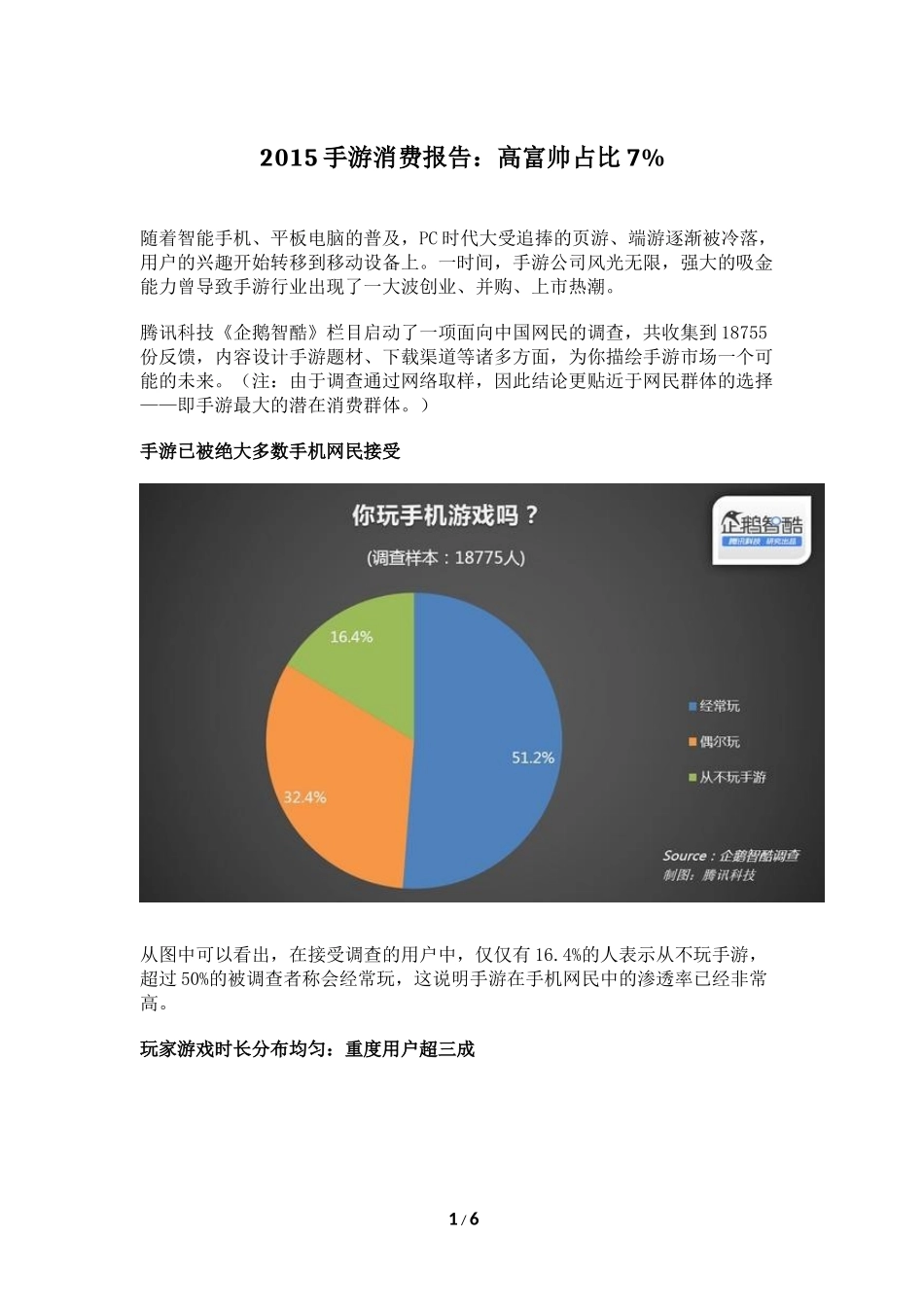 2015 手游消费报告：高富帅占比 7%

随着智能手机、平板电脑的普及，PC 时代大受追捧的页游、端游逐渐被冷落，用户的兴趣开始转移到移动设备上。一时间，手游公司风光无限，强大的吸金能力曾导致手游行业出现了一大波创业、并购、上市热潮。

腾讯科技《企鹅智酷》栏目启动了一项面向中国网民的调查，共收集到 18755 份反馈，内容设计手游题材、下载渠道等诸多方面，为你描绘手游市场一个可能的未来。（注：由于调查通过网络取样，因此结论更贴近于网民群体的选择——即手游最大的潜在消费群体。）

手游已被绝大多数手机网民接受

你玩手机游戏吗？

(调查样本：18775人)

企鹅智酷
腾讯科技 研究出品

16.4%

51.2%

32.4%

经常玩

偶尔玩

从不玩手游

Source：企鹅智酷调查
制图：腾讯科技

从图中可以看出，在接受调查的用户中，仅仅有 16.4%的人表示从不玩手游，超过 50%的被调查者称会经常玩，这说明手游在手机网民中的渗透率已经非常高。

玩家游戏时长分布均匀：重度用户超三成

1 / 6